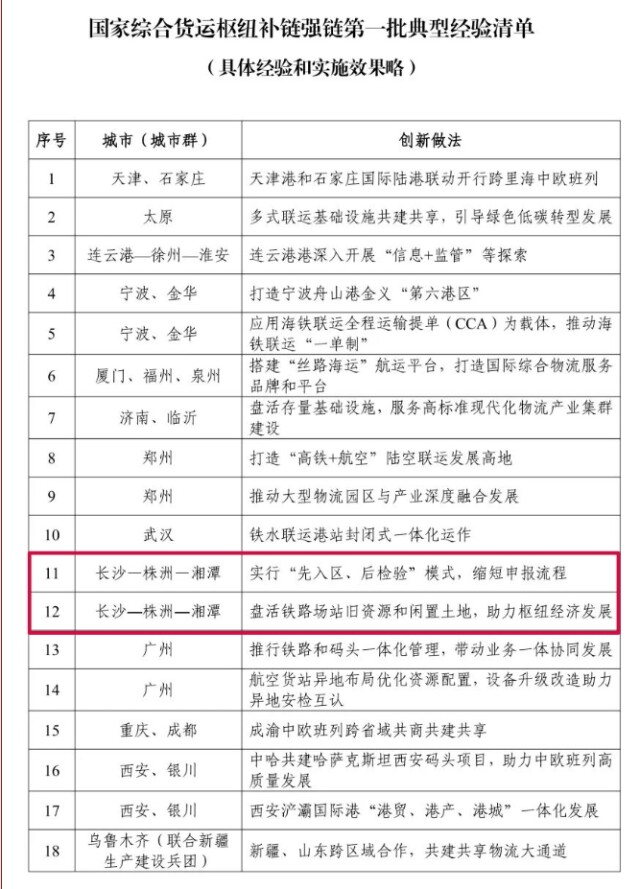 国家综合货运枢纽补链强链第一批典型经验清单

（具体经验和实施效果略）

| 序号 | 城市（城市群） | 创新做法 |
|---|---|---|
| 1 | 天津、石家庄 | 天津港和石家庄国际陆港联动开行跨里海中欧班列 |
| 2 | 太原 | 多式联运基础设施共建共享，引导绿色低碳转型发展 |
| 3 | 连云港—徐州—淮安 | 连云港港深入开展“信息+监管”等探索 |
| 4 | 宁波、金华 | 打造宁波舟山港金义“第六港区” |
| 5 | 宁波、金华 | 应用海铁联运全程运输提单（CCA）为载体，推动海铁联运“一单制” |
| 6 | 厦门、福州、泉州 | 搭建“丝路海运”航运平台，打造国际综合物流服务品牌和平台 |
| 7 | 济南、临沂 | 盘活存量基础设施，服务高标准现代化物流产业集群建设 |
| 8 | 郑州 | 打造“高铁+航空”陆空联运发展高地 |
| 9 | 郑州 | 推动大型物流园区与产业深度融合发展 |
| 10 | 武汉 | 铁水联运港站封闭式一体化运作 |
| 11 | 长沙—株洲—湘潭 | 实行“先入区、后检验”模式，缩短申报流程 |
| 12 | 长沙—株洲—湘潭 | 盘活铁路场站旧资源和闲置土地，助力枢纽经济发展 |
| 13 | 广州 | 推行铁路和码头一体化管理，带动业务一体协同发展 |
| 14 | 广州 | 航空货站异地布局优化资源配置，设备升级改造助力异地安检互认 |
| 15 | 重庆、成都 | 成渝中欧班列跨省域共商共建共享 |
| 16 | 西安、银川 | 中哈共建哈萨克斯坦西安码头项目，助力中欧班列高质量发展 |
| 17 | 西安、银川 | 西安浐灞国际港“港贸、港产、港城”一体化发展 |
| 18 | 乌鲁木齐（联合新疆生产建设兵团） | 新疆、山东跨区域合作，共建共享物流大通道 |